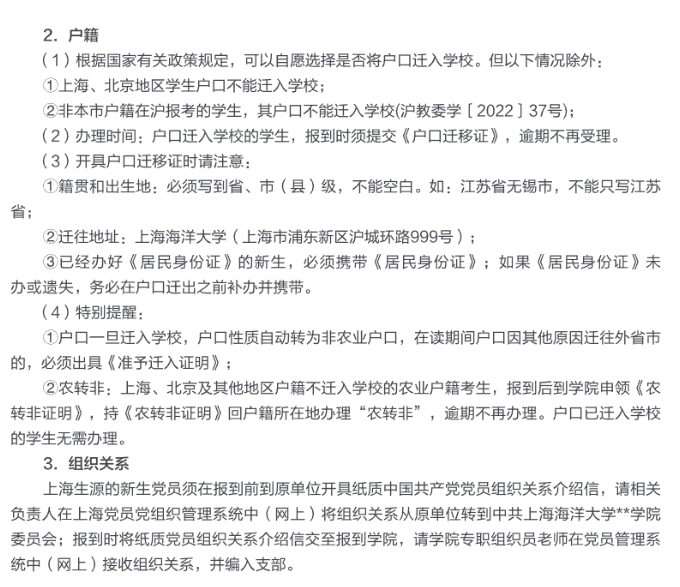 2. 户籍

（1）根据国家有关政策规定，可以自愿选择是否将户口迁入学校。但以下情况除外：

①上海、北京地区学生户口不能迁入学校；

②非本市户籍在沪报考的学生，其户口不能迁入学校(沪教委学〔2022〕37号)；

（2）办理时间：户口迁入学校的学生，报到时须提交《户口迁移证》，逾期不再受理。

（3）开具户口迁移证时请注意：

①籍贯和出生地：必须写到省、市（县）级，不能空白。如：江苏省无锡市，不能只写江苏省；

②迁往地址：上海海洋大学（上海市浦东新区沪城环路999号）；

③已经办好《居民身份证》的新生，必须携带《居民身份证》；如果《居民身份证》未办或遗失，务必在户口迁出之前补办并携带。

（4）特别提醒：

①户口一旦迁入学校，户口性质自动转为非农业户口，在读期间户口因其他原因迁往外省市的，必须出具《准予迁入证明》；

②农转非：上海、北京及其他地区户籍不迁入学校的农业户籍考生，报到后到学院申领《农转非证明》，持《农转非证明》回户籍所在地办理“农转非”，逾期不再办理。户口已迁入学校的学生无需办理。

3. 组织关系

上海生源的新生党员须在报到前到原单位开具纸质中国共产党党员组织关系介绍信，请相关负责人在上海党员党组织管理系统中（网上）将组织关系从原单位转到中共上海海洋大学**学院委员会；报到时将纸质党员组织关系介绍信交至报到学院，请学院专职组织员老师在党员管理系统中（网上）接收组织关系，并编入支部。